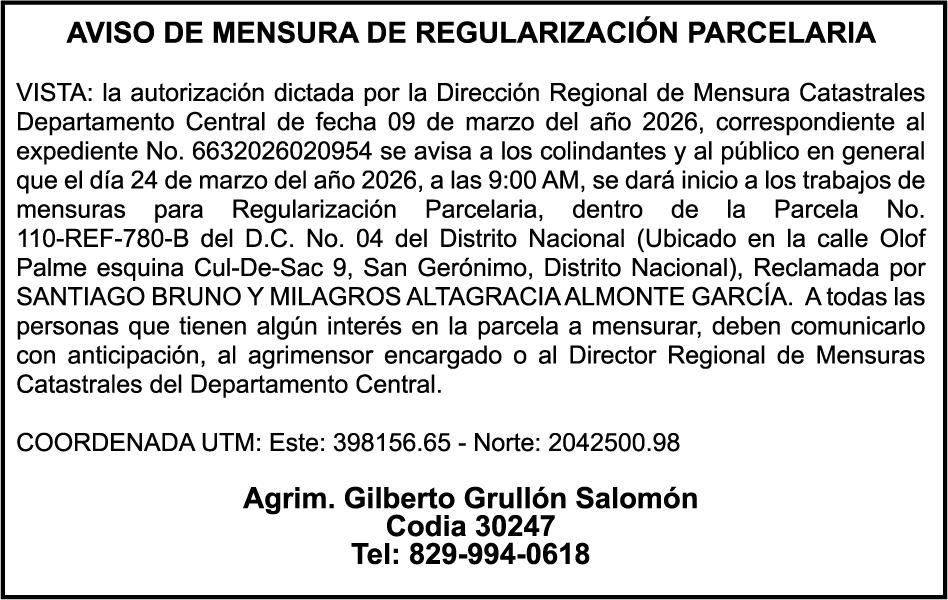 AVISO DE MENSURA DE REGULARIZACIÓN PARCELARIA

VISTA: la autorización dictada por la Dirección Regional de Mensura Catastrales Departamento Central de fecha 09 de marzo del año 2026, correspondiente al expediente No. 6632026020954 se avisa a los colindantes y al público en general que el día 24 de marzo del año 2026, a las 9:00 AM, se dará inicio a los trabajos de mensuras para Regularización Parcelaria, dentro de la Parcela No. 110-REF-780-B del D.C. No. 04 del Distrito Nacional (Ubicado en la calle Olof Palme esquina Cul-De-Sac 9, San Gerónimo, Distrito Nacional), Reclamada por SANTIAGO BRUNO Y MILAGROS ALTAGRACIA ALMONTE GARCÍA. A todas las personas que tienen algún interés en la parcela a mensurar, deben comunicarlo con anticipación, al agrimensor encargado o al Director Regional de Mensuras Catastrales del Departamento Central.

COORDENADA UTM: Este: 398156.65 - Norte: 2042500.98

Agrim. Gilberto Grullón Salomón
Codia 30247
Tel: 829-994-0618